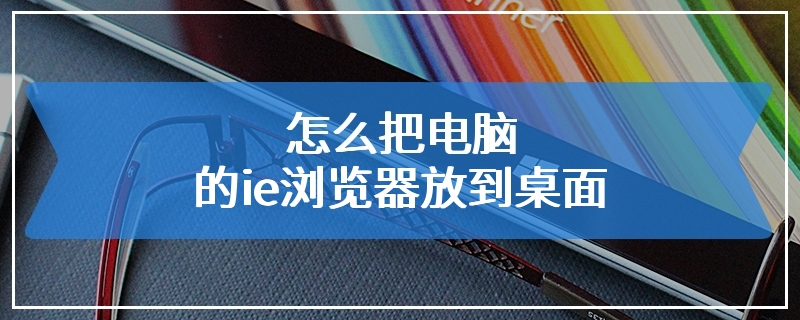 怎么把电脑
的ie浏览器放到桌面